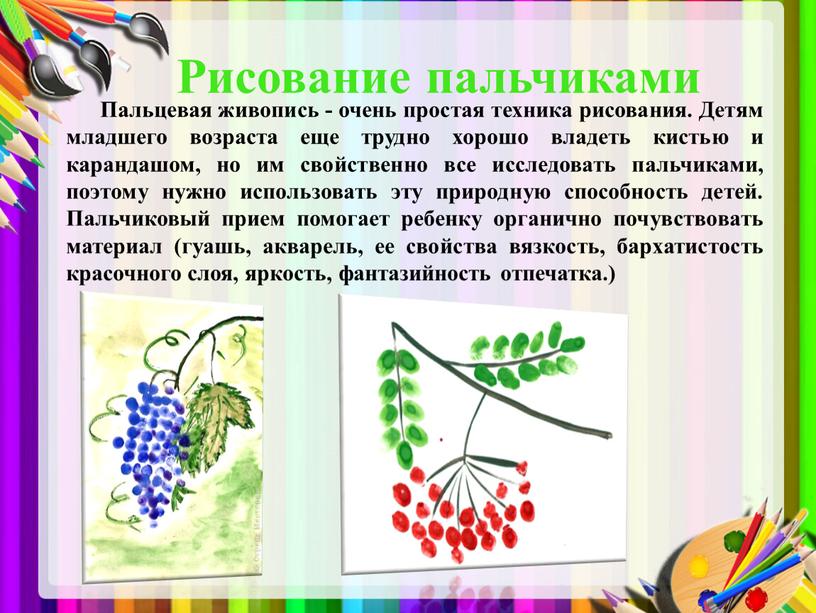 Рисование пальчиками

Пальцевая живопись - очень простая техника рисования. Детям младшего возраста еще трудно хорошо владеть кистью и карандашом, но им свойственно все исследовать пальчиками, поэтому нужно использовать эту природную способность детей. Пальчиковый прием помогает ребенку органично почувствовать материал (гуашь, акварель, ее свойства вязкость, бархатистость красочного слоя, яркость, фантазийность отпечатка.)